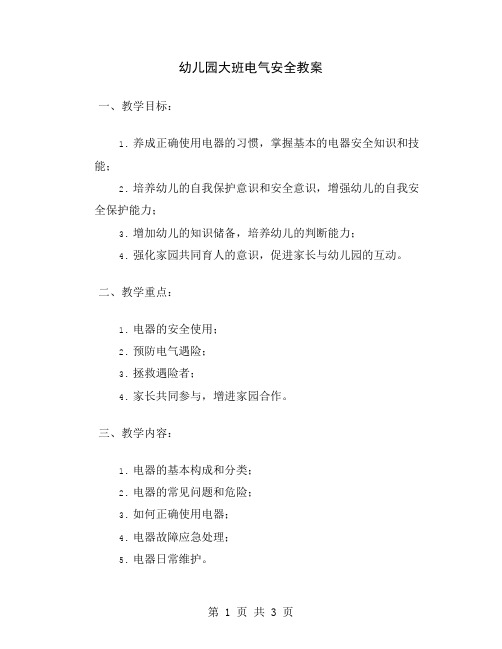 幼儿园大班电气安全教案

一、教学目标：

1. 养成正确使用电器的习惯，掌握基本的电器安全知识和技能；

2. 培养幼儿的自我保护意识和安全意识，增强幼儿的自我安全保护能力；

3. 增加幼儿的知识储备，培养幼儿的判断能力；

4. 强化家园共同育人的意识，促进家长与幼儿园的互动。

二、教学重点：

1. 电器的安全使用；

2. 预防电气遇险；

3. 拯救遇险者；

4. 家长共同参与，增进家园合作。

三、教学内容：

1. 电器的基本构成和分类；

2. 电器的常见问题和危险；

3. 如何正确使用电器；

4. 电器故障应急处理；

5. 电器日常维护。

第 1 页 共 3 页